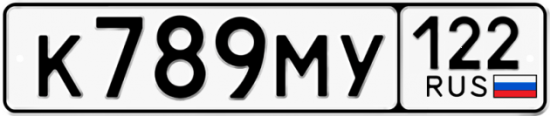 К789МУ 122 RUS